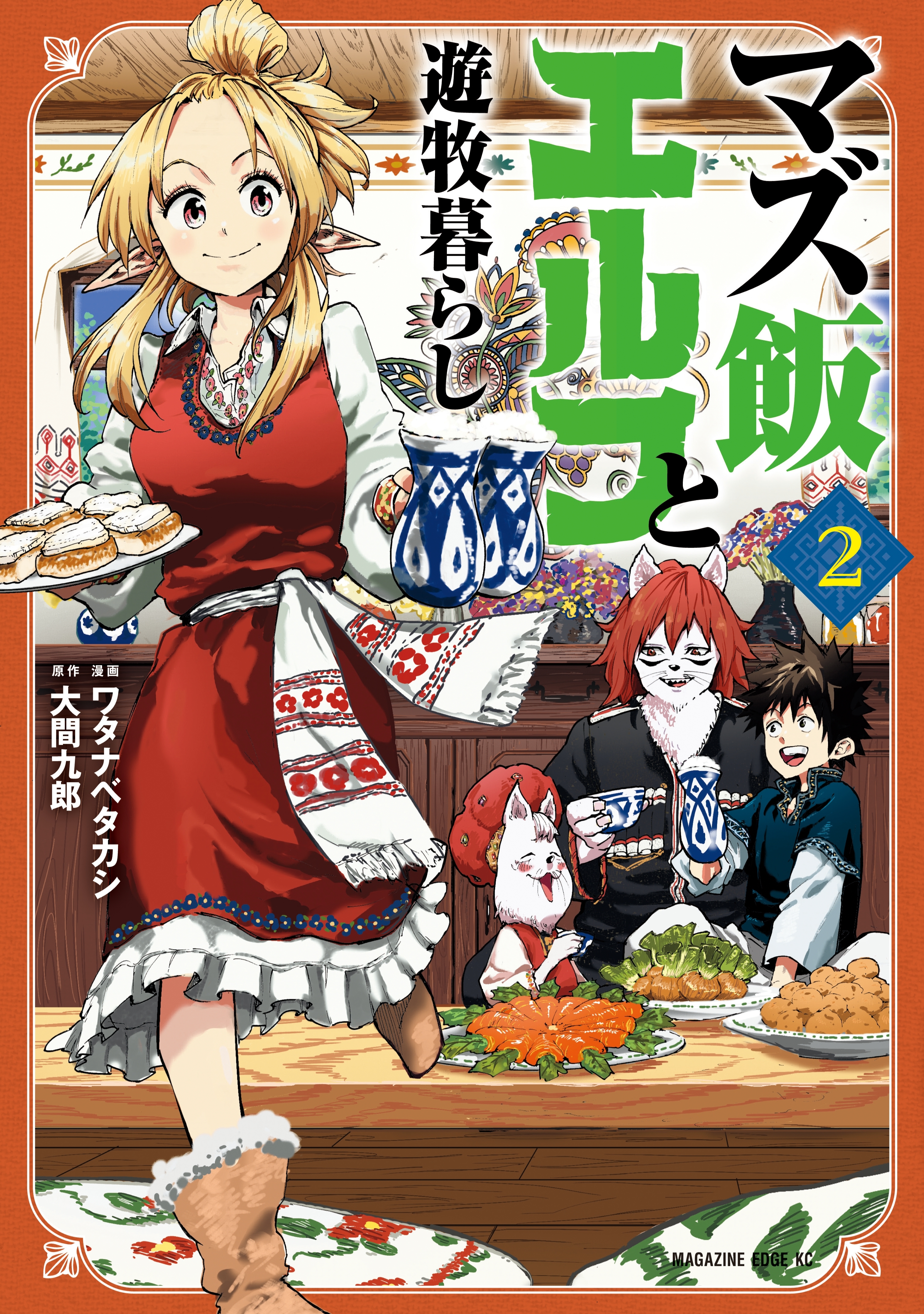 マズ飯エルフと遊牧暮らし

2

原作 ワタナベタカシ

漫画 大間九郎

MAGAZINE EDGE KC